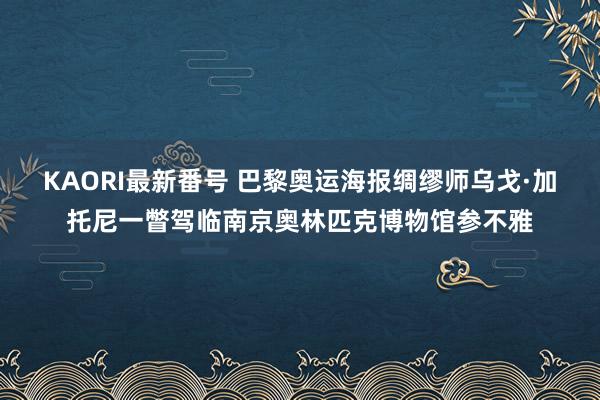 KAORI最新番号 巴黎奥运海报绸缪师乌戈·加托尼一瞥驾临南京奥林匹克博物馆参不雅